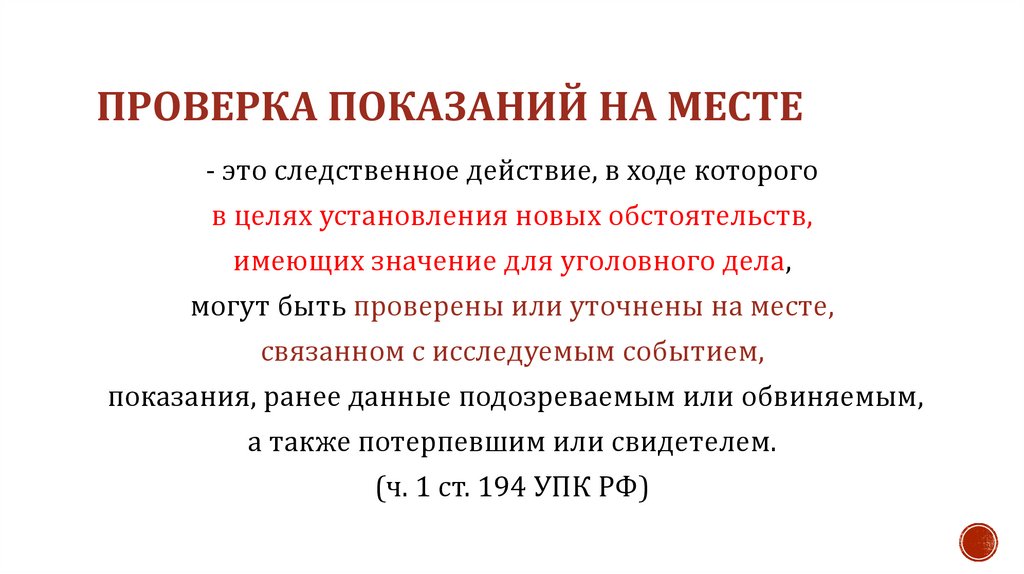 ПРОВЕРКА ПОКАЗАНИЙ НА МЕСТЕ

- это следственное действие, в ходе которого в целях установления новых обстоятельств, имеющих значение для уголовного дела, могут быть проверены или уточнены на месте, связанном с исследуемым событием, показания, ранее данные подозреваемым или обвиняемым, а также потерпевшим или свидетелем. (ч. 1 ст. 194 УПК РФ)